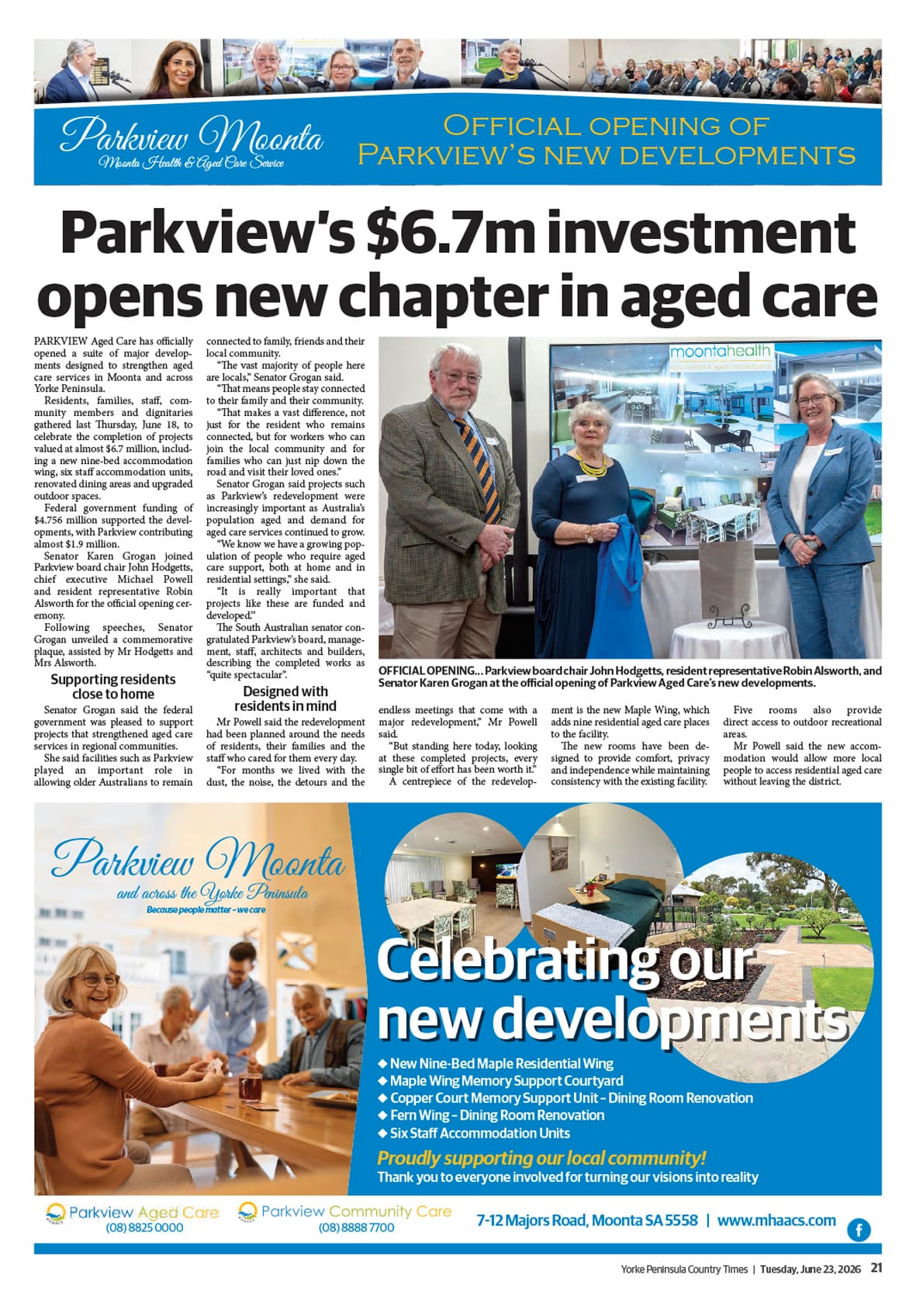 Parkview Moonta
Moonta Health & Aged Care Service

OFFICIAL OPENING OF PARKVIEW'S NEW DEVELOPMENTS

Parkview's $6.7m investment opens new chapter in aged care

PARKVIEW Aged Care has officially opened a suite of major developments designed to strengthen aged care services in Moonta and across Yorke Peninsula.

Residents, families, staff, community members and dignitaries gathered last Thursday, June 18, to celebrate the completion of projects valued at almost $6.7 million, including a new nine-bed accommodation wing, six staff accommodation units, renovated dining areas and upgraded outdoor spaces.

Federal government funding of $4.756 million supported the developments, with Parkview contributing almost $1.9 million.

Senator Karen Grogan joined Parkview board chair John Hodgetts, chief executive Michael Powell and resident representative Robin Alsworth for the official opening ceremony.

Following speeches, Senator Grogan unveiled a commemorative plaque, assisted by Mr Hodgetts and Mrs Alsworth.

Supporting residents close to home

Senator Grogan said the federal government was pleased to support projects that strengthened aged care services in regional communities.

She said facilities such as Parkview played an important role in allowing older Australians to remain connected to family, friends and their local community.

"The vast majority of people here are locals," Senator Grogan said.

"That means people stay connected to their family and their community.

"That makes a vast difference, not just for the resident who remains connected, but for workers who can join the local community and for families who can just nip down the road and visit their loved ones."

Senator Grogan said projects such as Parkview's redevelopment were increasingly important as Australia's population aged and demand for aged care services continued to grow.

"We know we have a growing population of people who require aged care support, both at home and in residential settings," she said.

"It is really important that projects like these are funded and developed."

The South Australian senator congratulated Parkview's board, management, staff, architects and builders, describing the completed works as "quite spectacular".

Designed with residents in mind

Mr Powell said the redevelopment had been planned around the needs of residents, their families and the staff who cared for them every day.

"For months we lived with the dust, the noise, the detours and the endless meetings that come with a major redevelopment," Mr Powell said.

"But standing here today, looking at these completed projects, every single bit of effort has been worth it."

A centrepiece of the redevelopment is the new Maple Wing, which adds nine residential aged care places to the facility.

The new rooms have been designed to provide comfort, privacy and independence while maintaining consistency with the existing facility.

Five rooms also provide direct access to outdoor recreational areas.

Mr Powell said the new accommodation would allow more local people to access residential aged care without leaving the district.

moontahealth

OFFICIAL OPENING... Parkview board chair John Hodgetts, resident representative Robin Alsworth, and Senator Karen Grogan at the official opening of Parkview Aged Care's new developments.

Parkview Moonta
and across the Yorke Peninsula
Because people matter – we care

Celebrating our new developments

◆ New Nine-Bed Maple Residential Wing
◆ Maple Wing Memory Support Courtyard
◆ Copper Court Memory Support Unit – Dining Room Renovation
◆ Fern Wing – Dining Room Renovation
◆ Six Staff Accommodation Units

Proudly supporting our local community!
Thank you to everyone involved for turning our visions into reality

Parkview Aged Care (08) 8825 0000
Parkview Community Care (08) 8888 7700
7-12 Majors Road, Moonta SA 5558 | www.mhaacs.com

Yorke Peninsula Country Times | Tuesday, June 23, 2026 21